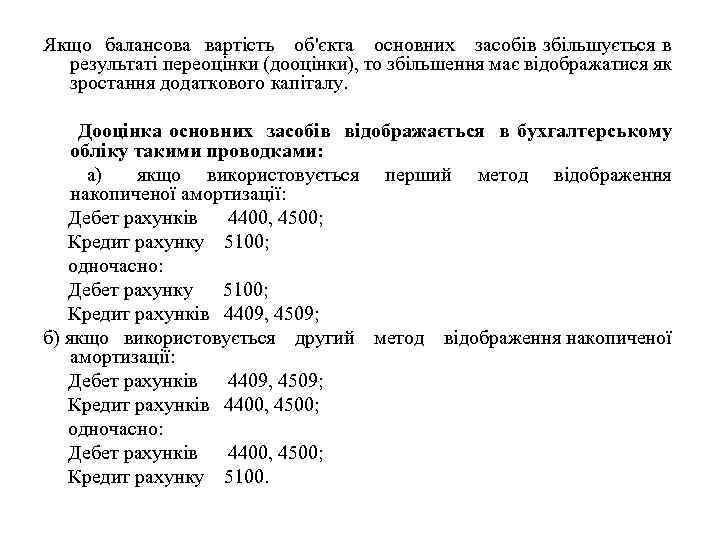 Якщо балансова вартість об'єкта основних засобів збільшується в результаті переоцінки (дооцінки), то збільшення має відображатися як зростання додаткового капіталу.

Дооцінка основних засобів відображається в бухгалтерському обліку такими проводками:

а) якщо використовується перший метод відображення накопиченої амортизації:

Дебет рахунків 4400, 4500;

Кредит рахунку 5100;

одночасно:

Дебет рахунку 5100;

Кредит рахунків 4409, 4509;

б) якщо використовується другий метод відображення накопиченої амортизації:

Дебет рахунків 4409, 4509;

Кредит рахунків 4400, 4500;

одночасно:

Дебет рахунків 4400, 4500;

Кредит рахунку 5100.